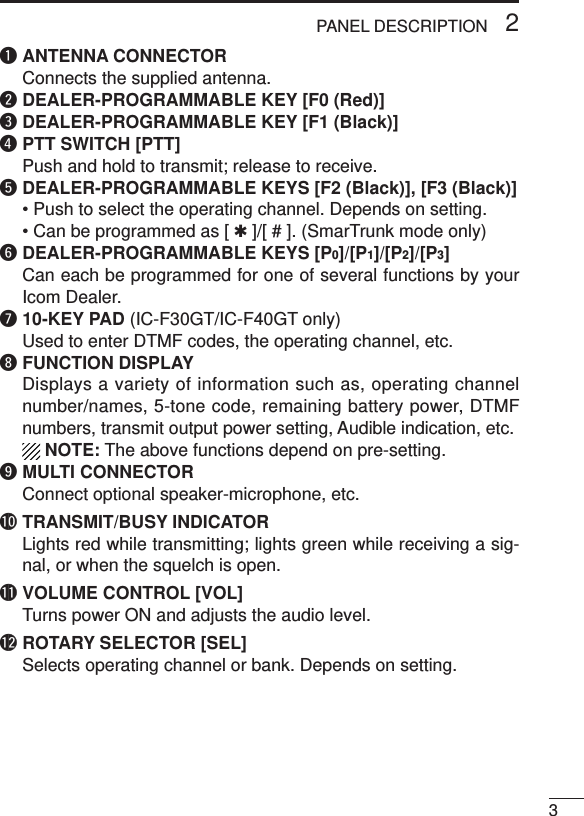 PANEL DESCRIPTION 2

❶ ANTENNA CONNECTOR
Connects the supplied antenna.
❷ DEALER-PROGRAMMABLE KEY [F0 (Red)]
❸ DEALER-PROGRAMMABLE KEY [F1 (Black)]
❹ PTT SWITCH [PTT]
Push and hold to transmit; release to receive.
❺ DEALER-PROGRAMMABLE KEYS [F2 (Black)], [F3 (Black)]
• Push to select the operating channel. Depends on setting.
• Can be programmed as [ ✱ ]/[ # ]. (SmarTrunk mode only)
❻ DEALER-PROGRAMMABLE KEYS [$P_0$]/[$P_1$]/[$P_2$]/[$P_3$]
Can each be programmed for one of several functions by your Icom Dealer.
❼ 10-KEY PAD (IC-F30GT/IC-F40GT only)
Used to enter DTMF codes, the operating channel, etc.
❽ FUNCTION DISPLAY
Displays a variety of information such as, operating channel number/names, 5-tone code, remaining battery power, DTMF numbers, transmit output power setting, Audible indication, etc.
NOTE: The above functions depend on pre-setting.
❾ MULTI CONNECTOR
Connect optional speaker-microphone, etc.
❿ TRANSMIT/BUSY INDICATOR
Lights red while transmitting; lights green while receiving a signal, or when the squelch is open.
⓫ VOLUME CONTROL [VOL]
Turns power ON and adjusts the audio level.
⓬ ROTARY SELECTOR [SEL]
Selects operating channel or bank. Depends on setting.

3